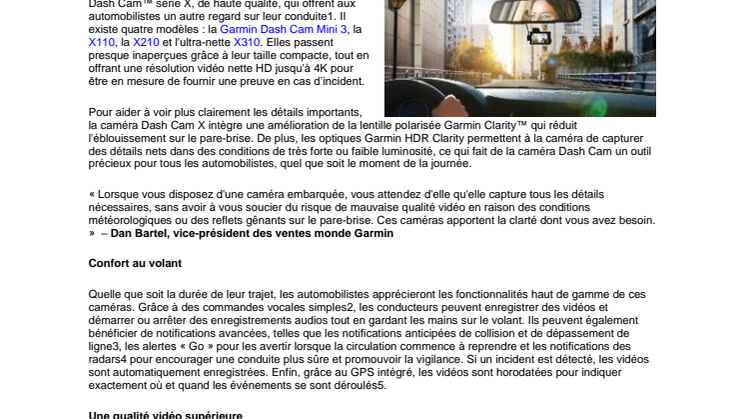 Dash Cam™ série X, de haute qualité, qui offrent aux automobilistes un autre regard sur leur conduite1. Il existe quatre modèles : la Garmin Dash Cam Mini 3, la X110, la X210 et l'ultra-nette X310. Elles passent presque inaperçues grâce à leur taille compacte, tout en offrant une résolution vidéo nette HD jusqu'à 4K pour être en mesure de fournir une preuve en cas d'incident.

Pour aider à voir plus clairement les détails importants, la caméra Dash Cam X intègre une amélioration de la lentille polarisée Garmin Clarity™ qui réduit l'éblouissement sur le pare-brise. De plus, les optiques Garmin HDR Clarity permettent à la caméra de capturer des détails nets dans des conditions de très forte ou faible luminosité, ce qui fait de la caméra Dash Cam un outil précieux pour tous les automobilistes, quel que soit le moment de la journée.

« Lorsque vous disposez d'une caméra embarquée, vous attendez d'elle qu'elle capture tous les détails nécessaires, sans avoir à vous soucier du risque de mauvaise qualité vidéo en raison des conditions météorologiques ou des reflets gênants sur le pare-brise. Ces caméras apportent la clarté dont vous avez besoin. » – Dan Bartel, vice-président des ventes monde Garmin

Confort au volant

Quelle que soit la durée de leur trajet, les automobilistes apprécieront les fonctionnalités haut de gamme de ces caméras. Grâce à des commandes vocales simples2, les conducteurs peuvent enregistrer des vidéos et démarrer ou arrêter des enregistrements audios tout en gardant les mains sur le volant. Ils peuvent également bénéficier de notifications avancées, telles que les notifications anticipées de collision et de dépassement de ligne3, les alertes « Go » pour les avertir lorsque la circulation commence à reprendre et les notifications des radars4 pour encourager une conduite plus sûre et promouvoir la vigilance. Si un incident est détecté, les vidéos sont automatiquement enregistrées. Enfin, grâce au GPS intégré, les vidéos sont horodatées pour indiquer exactement où et quand les événements se sont déroulés5.

Une qualité vidéo supérieure